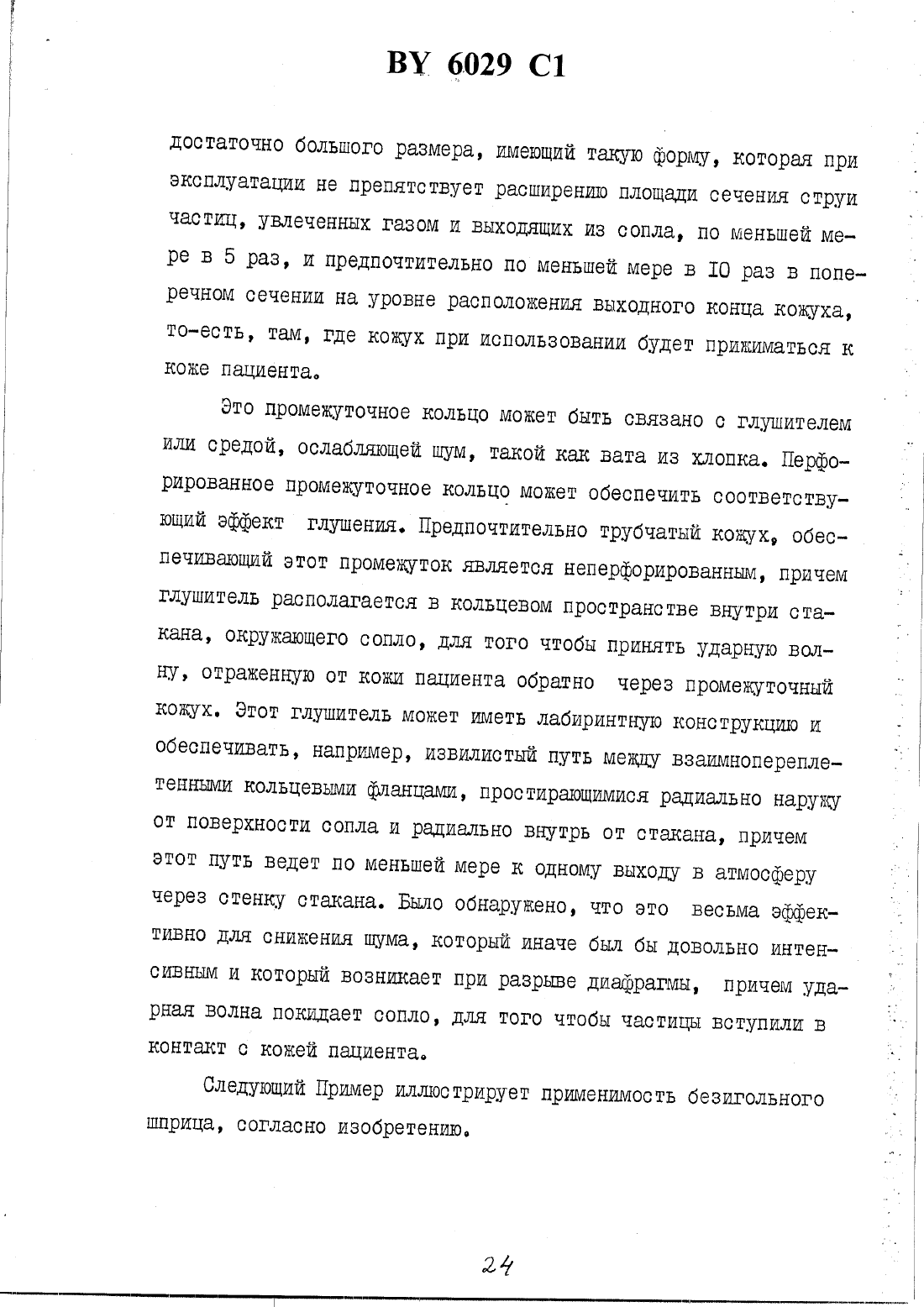 BY 6029 C1

достаточно большого размера, имеющий такую форму, которая при эксплуатации не препятствует расширению площади сечения струи частиц, увлеченных газом и выходящих из сопла, по меньшей мере в 5 раз, и предпочтительно по меньшей мере в IO раз в поперечном сечении на уровне расположения выходного конца кожуха, то-есть, там, где кожух при использовании будет прижиматься к коже пациента.

Это промежуточное кольцо может быть связано с глушителем или средой, ослабляющей шум, такой как вата из хлопка. Перфорированное промежуточное кольцо может обеспечить соответствующий эффект глушения. Предпочтительно трубчатый кожух, обеспечивающий этот промежуток является неперфорированным, причем глушитель располагается в кольцевом пространстве внутри стакана, окружающего сопло, для того чтобы принять ударную волну, отраженную от кожи пациента обратно через промежуточный кожух. Этот глушитель может иметь лабиринтную конструкцию и обеспечивать, например, извилистый путь между взаимнопереплетенными кольцевыми фланцами, простирающимися радиально наружу от поверхности сопла и радиально внутрь от стакана, причем этот путь ведет по меньшей мере к одному выходу в атмосферу через стенку стакана. Было обнаружено, что это весьма эффективно для снижения шума, который иначе был бы довольно интенсивным и который возникает при разрыве диафрагмы, причем ударная волна покидает сопло, для того чтобы частицы вступили в контакт с кожей пациента.

Следующий Пример иллюстрирует применимость безигольного шприца, согласно изобретению.

24